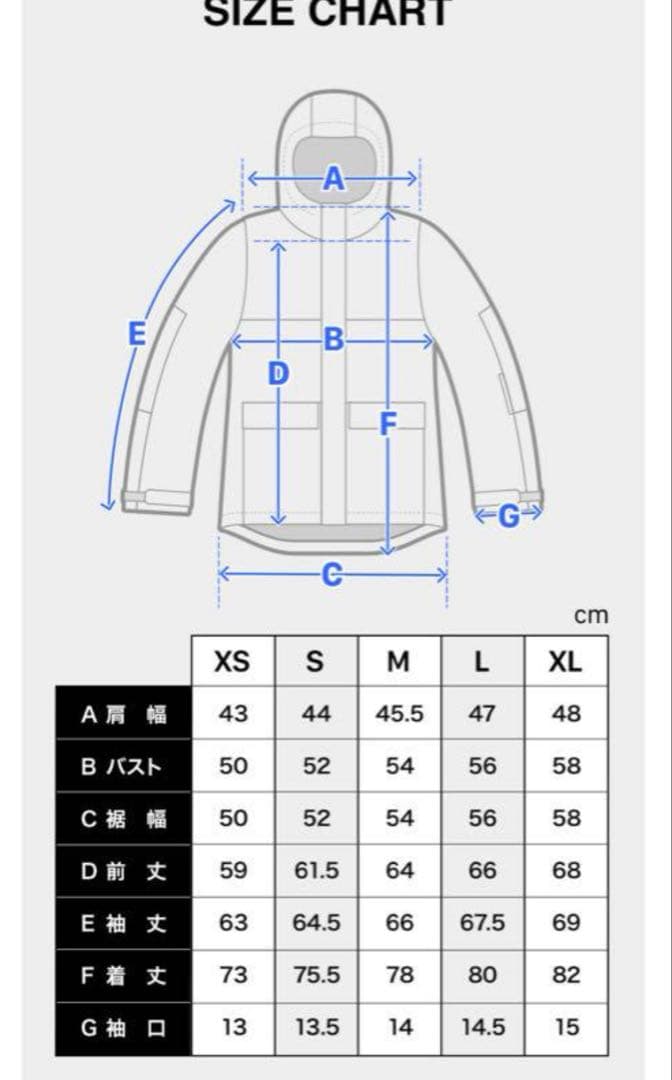 SIZE CHART

A

E

B

D

F

G

C

cm

|  | XS | S | M | L | XL |
|---|---|---|---|---|---|
| A 肩 幅 | 43 | 44 | 45.5 | 47 | 48 |
| B バスト | 50 | 52 | 54 | 56 | 58 |
| C 裾 幅 | 50 | 52 | 54 | 56 | 58 |
| D 前 丈 | 59 | 61.5 | 64 | 66 | 68 |
| E 袖 丈 | 63 | 64.5 | 66 | 67.5 | 69 |
| F 着 丈 | 73 | 75.5 | 78 | 80 | 82 |
| G 袖 口 | 13 | 13.5 | 14 | 14.5 | 15 |